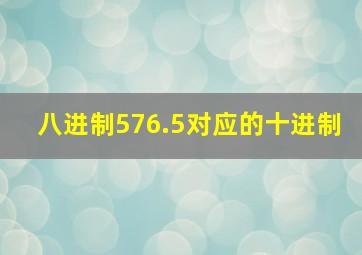 八进制576.5对应的十进制